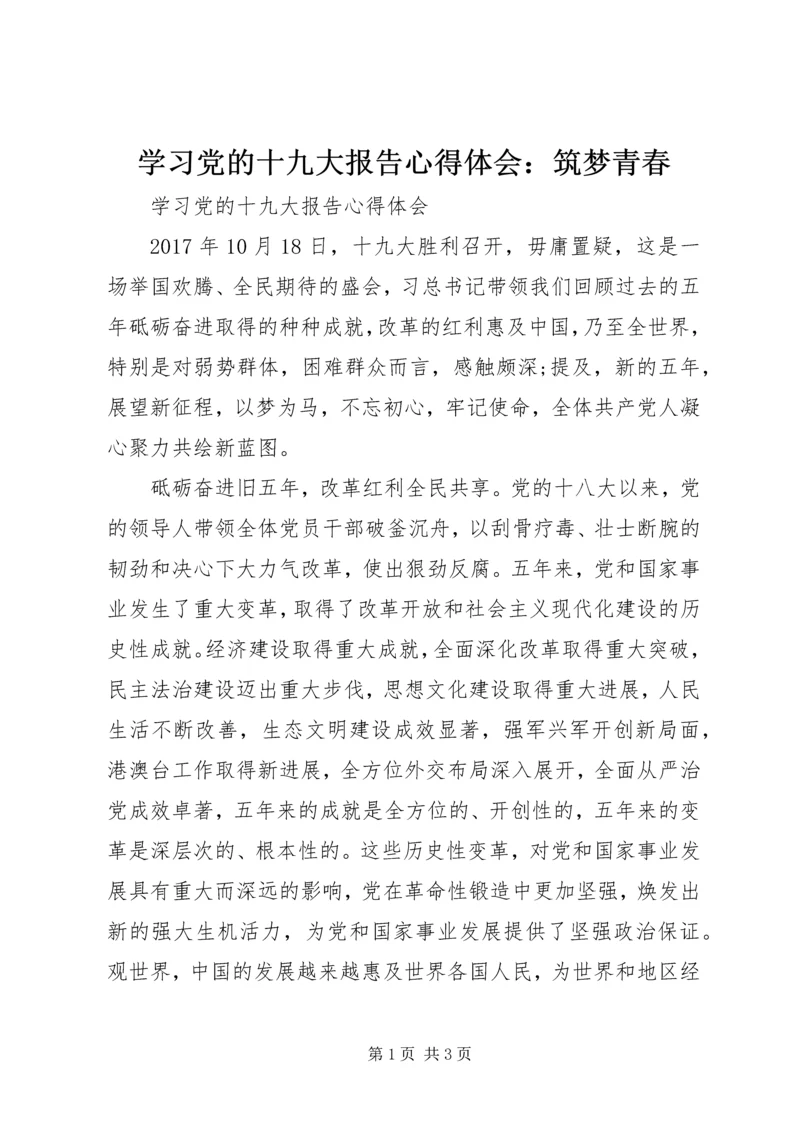 学习党的十九大报告心得体会：筑梦青春

学习党的十九大报告心得体会

2017 年 10 月 18 日，十九大胜利召开，毋庸置疑，这是一场举国欢腾、全民期待的盛会，习总书记带领我们回顾过去的五年砥砺奋进取得的种种成就，改革的红利惠及中国，乃至全世界，特别是对弱势群体，困难群众而言，感触颇深;提及，新的五年，展望新征程，以梦为马，不忘初心，牢记使命，全体共产党人凝心聚力共绘新蓝图。

砥砺奋进旧五年，改革红利全民共享。党的十八大以来，党的领导人带领全体党员干部破釜沉舟，以刮骨疗毒、壮士断腕的韧劲和决心下大力气改革，使出狠劲反腐。五年来，党和国家事业发生了重大变革，取得了改革开放和社会主义现代化建设的历史性成就。经济建设取得重大成就，全面深化改革取得重大突破，民主法治建设迈出重大步伐，思想文化建设取得重大进展，人民生活不断改善，生态文明建设成效显著，强军兴军开创新局面，港澳台工作取得新进展，全方位外交布局深入展开，全面从严治党成效卓著，五年来的成就是全方位的、开创性的，五年来的变革是深层次的、根本性的。这些历史性变革，对党和国家事业发展具有重大而深远的影响，党在革命性锻造中更加坚强，焕发出新的强大生机活力，为党和国家事业发展提供了坚强政治保证。观世界，中国的发展越来越惠及世界各国人民，为世界和地区经

第 1 页 共 3 页